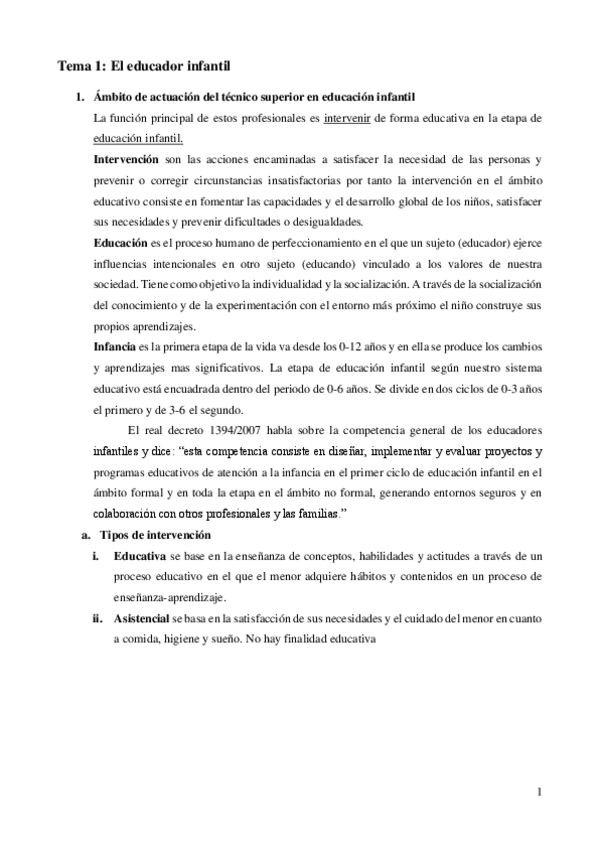 Tema 1: El educador infantil

1. Ámbito de actuación del técnico superior en educación infantil

La función principal de estos profesionales es intervenir de forma educativa en la etapa de educación infantil.

Intervención son las acciones encaminadas a satisfacer la necesidad de las personas y prevenir o corregir circunstancias insatisfactorias por tanto la intervención en el ámbito educativo consiste en fomentar las capacidades y el desarrollo global de los niños, satisfacer sus necesidades y prevenir dificultades o desigualdades.

Educación es el proceso humano de perfeccionamiento en el que un sujeto (educador) ejerce influencias intencionales en otro sujeto (educando) vinculado a los valores de nuestra sociedad. Tiene como objetivo la individualidad y la socialización. A través de la socialización del conocimiento y de la experimentación con el entorno más próximo el niño construye sus propios aprendizajes.

Infancia es la primera etapa de la vida va desde los 0-12 años y en ella se produce los cambios y aprendizajes mas significativos. La etapa de educación infantil según nuestro sistema educativo está encuadrada dentro del periodo de 0-6 años. Se divide en dos ciclos de 0-3 años el primero y de 3-6 el segundo.

El real decreto 1394/2007 habla sobre la competencia general de los educadores infantiles y dice: "esta competencia consiste en diseñar, implementar y evaluar proyectos y programas educativos de atención a la infancia en el primer ciclo de educación infantil en el ámbito formal y en toda la etapa en el ámbito no formal, generando entornos seguros y en colaboración con otros profesionales y las familias."

a. Tipos de intervención

i. Educativa se base en la enseñanza de conceptos, habilidades y actitudes a través de un proceso educativo en el que el menor adquiere hábitos y contenidos en un proceso de enseñanza-aprendizaje.

ii. Asistencial se basa en la satisfacción de sus necesidades y el cuidado del menor en cuanto a comida, higiene y sueño. No hay finalidad educativa

1